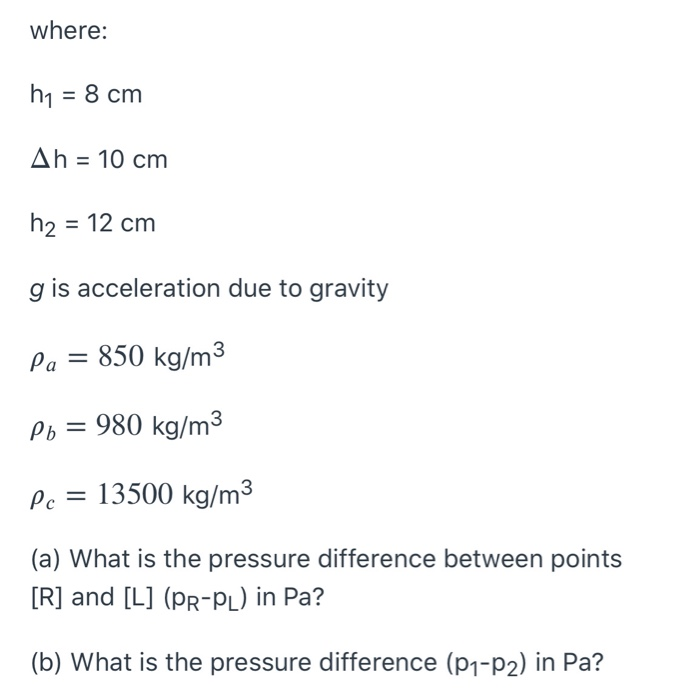 where:

$h_1 = 8$ cm

$\Delta h = 10$ cm

$h_2 = 12$ cm

$g$ is acceleration due to gravity

$\rho_a = 850$ kg/m$^3$

$\rho_b = 980$ kg/m$^3$

$\rho_c = 13500$ kg/m$^3$

(a) What is the pressure difference between points [R] and [L] ($p_R$-$p_L$) in Pa?

(b) What is the pressure difference ($p_1$-$p_2$) in Pa?